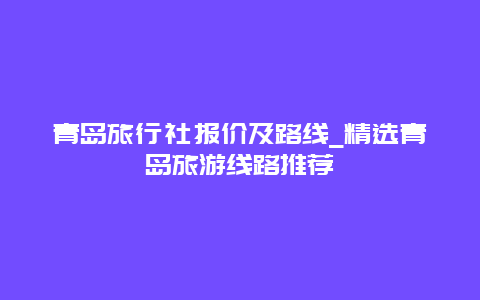 青岛旅行社报价及路线_精选青岛旅游线路推荐